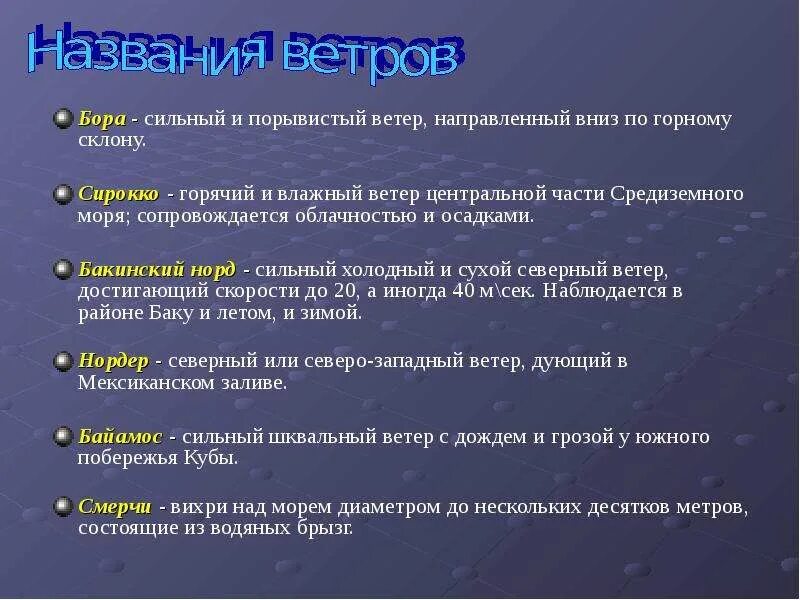 Названия ветров

Бора - сильный и порывистый ветер, направленный вниз по горному склону.

Сирокко - горячий и влажный ветер центральной части Средиземного моря; сопровождается облачностью и осадками.

Бакинский норд - сильный холодный и сухой северный ветер, достигающий скорости до 20, а иногда 40 м\сек. Наблюдается в районе Баку и летом, и зимой.

Нордер - северный или северо-западный ветер, дующий в Мексиканском заливе.

Байамос - сильный шквальный ветер с дождем и грозой у южного побережья Кубы.

Смерчи - вихри над морем диаметром до нескольких десятков метров, состоящие из водяных брызг.